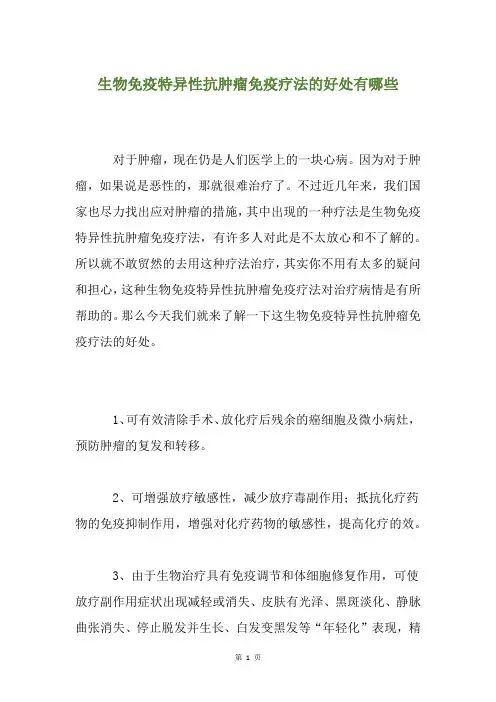 生物免疫特异性抗肿瘤免疫疗法的好处有哪些

对于肿瘤，现在仍是人们医学上的一块心病。因为对于肿瘤，如果说是恶性的，那就很难治疗了。不过近几年来，我们国家也尽力找出应对肿瘤的措施，其中出现的一种疗法是生物免疫特异性抗肿瘤免疫疗法，有许多人对此是不太放心和不了解的。所以就不敢贸然的去用这种疗法治疗，其实你不用有太多的疑问和担心，这种生物免疫特异性抗肿瘤免疫疗法对治疗病情是有所帮助的。那么今天我们就来了解一下这生物免疫特异性抗肿瘤免疫疗法的好处。

1、可有效清除手术、放化疗后残余的癌细胞及微小病灶，预防肿瘤的复发和转移。

2、可增强放疗敏感性，减少放疗毒副作用；抵抗化疗药物的免疫抑制作用，增强对化疗药物的敏感性，提高化疗的效。

3、由于生物治疗具有免疫调节和体细胞修复作用，可使放疗副作用症状出现减轻或消失、皮肤有光泽、黑斑淡化、静脉曲张消失、停止脱发并生长、白发变黑发等“年轻化”表现，精

第 1 页